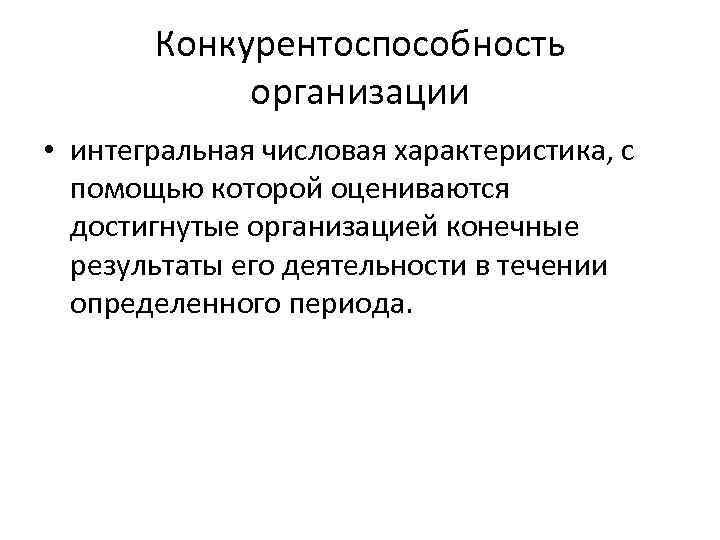 Конкурентоспособность организации

• интегральная числовая характеристика, с помощью которой оцениваются достигнутые организацией конечные результаты его деятельности в течении определенного периода.